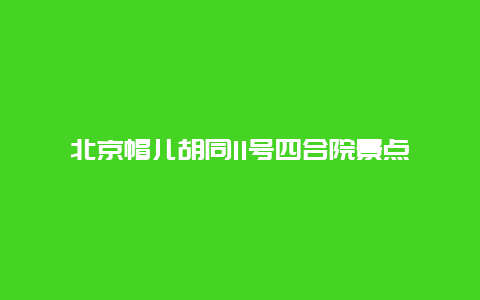 北京帽儿胡同11号四合院景点